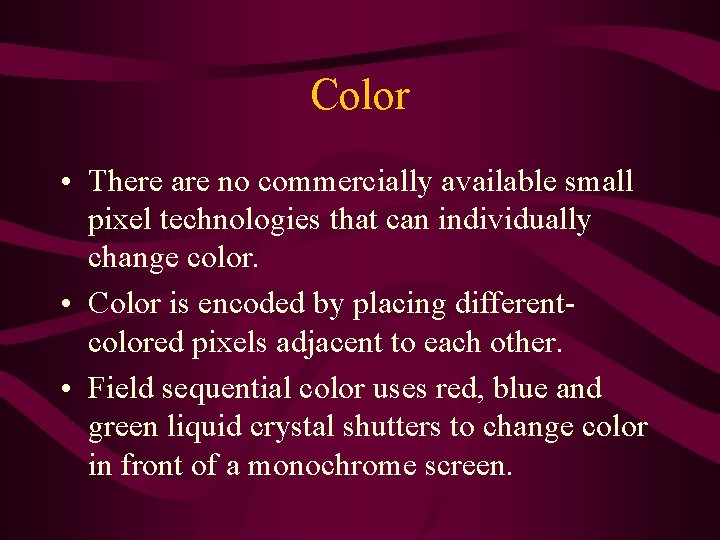 Color

• There are no commercially available small pixel technologies that can individually change color.

• Color is encoded by placing different-colored pixels adjacent to each other.

• Field sequential color uses red, blue and green liquid crystal shutters to change color in front of a monochrome screen.